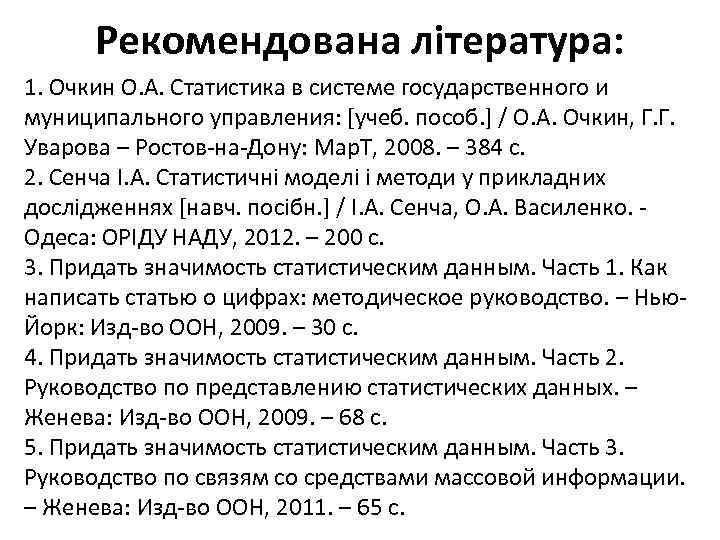 Рекомендована література:

1. Очкин О.А. Статистика в системе государственного и муниципального управления: [учеб. пособ.] / О.А. Очкин, Г.Г. Уварова – Ростов-на-Дону: МарТ, 2008. – 384 с.
2. Сенча І.А. Статистичні моделі і методи у прикладних дослідженнях [навч. посібн.] / І.А. Сенча, О.А. Василенко. - Одеса: ОРІДУ НАДУ, 2012. – 200 с.
3. Придать значимость статистическим данным. Часть 1. Как написать статью о цифрах: методическое руководство. – Нью-Йорк: Изд-во ООН, 2009. – 30 с.
4. Придать значимость статистическим данным. Часть 2. Руководство по представлению статистических данных. – Женева: Изд-во ООН, 2009. – 68 с.
5. Придать значимость статистическим данным. Часть 3. Руководство по связям со средствами массовой информации. – Женева: Изд-во ООН, 2011. – 65 с.